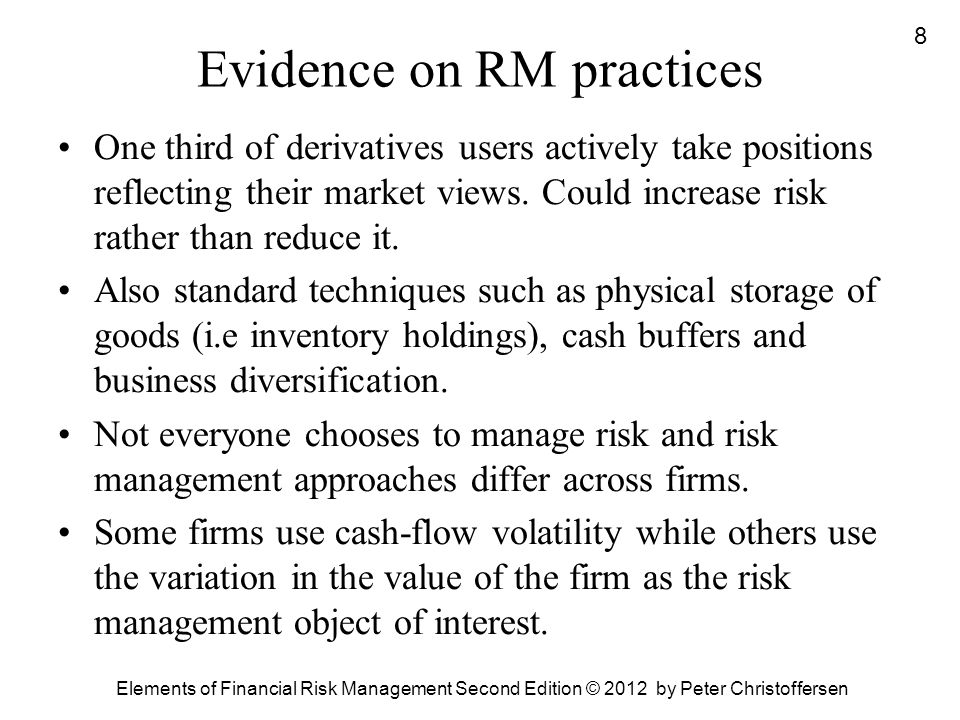 8

Evidence on RM practices

• One third of derivatives users actively take positions reflecting their market views. Could increase risk rather than reduce it.

• Also standard techniques such as physical storage of goods (i.e inventory holdings), cash buffers and business diversification.

• Not everyone chooses to manage risk and risk management approaches differ across firms.

• Some firms use cash-flow volatility while others use the variation in the value of the firm as the risk management object of interest.

Elements of Financial Risk Management Second Edition © 2012 by Peter Christoffersen